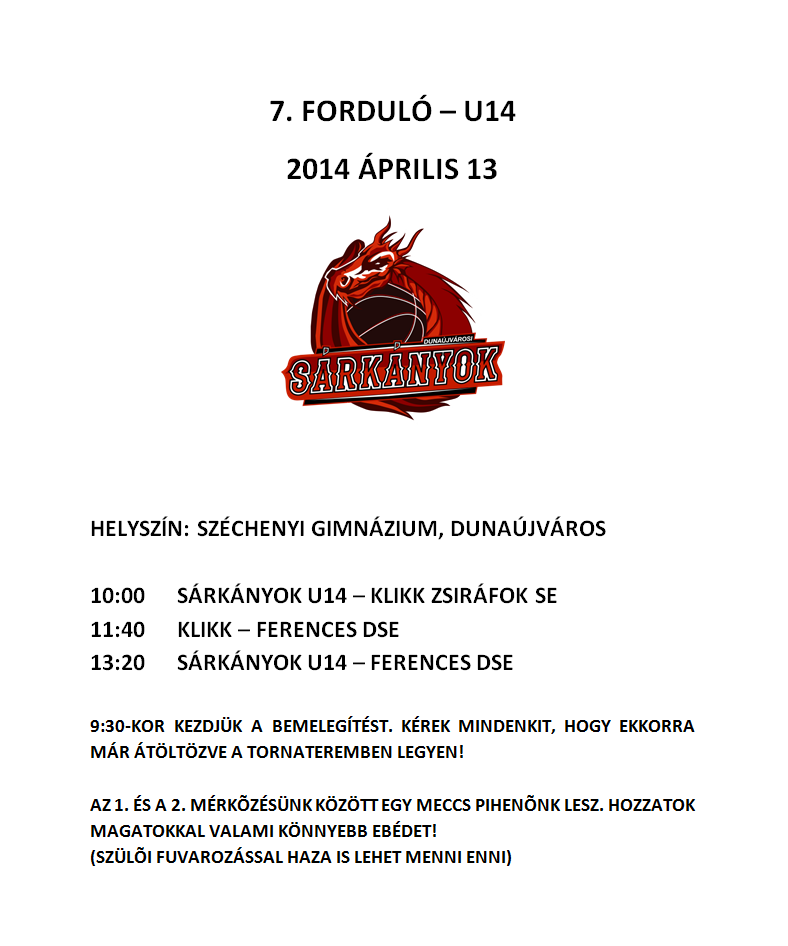 7. FORDULÓ – U14

2014 ÁPRILIS 13

DUNAÚJVÁROSI
SÁRKÁNYOK

HELYSZÍN: SZÉCHENYI GIMNÁZIUM, DUNAÚJVÁROS

10:00 SÁRKÁNYOK U14 – KLIKK ZSIRÁFOK SE
11:40 KLIKK – FERENCES DSE
13:20 SÁRKÁNYOK U14 – FERENCES DSE

9:30-KOR KEZDJÜK A BEMELEGÍTÉST. KÉREK MINDENKIT, HOGY EKKORRA MÁR ÁTÖLTÖZVE A TORNATEREMBEN LEGYEN!

AZ 1. ÉS A 2. MÉRKÕZÉSÜNK KÖZÖTT EGY MECCS PIHENÕNK LESZ. HOZZATOK MAGATOKKAL VALAMI KÖNNYEBB EBÉDET!
(SZÜLÕI FUVAROZÁSSAL HAZA IS LEHET MENNI ENNI)